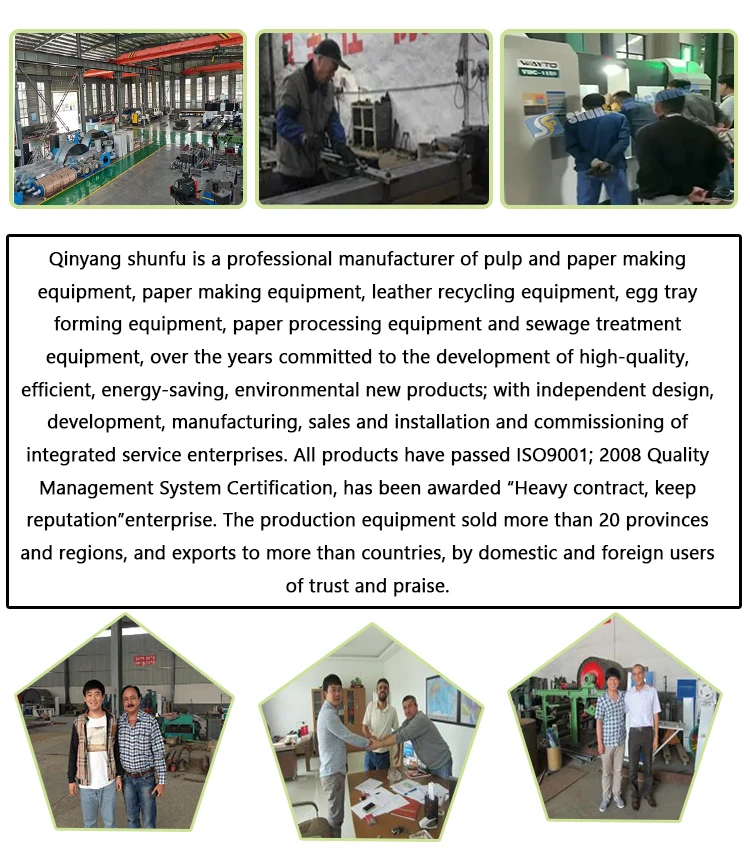 Qinyang shunfu is a professional manufacturer of pulp and paper making equipment, paper making equipment, leather recycling equipment, egg tray forming equipment, paper processing equipment and sewage treatment equipment, over the years committed to the development of high-quality, efficient, energy-saving, environmental new products; with independent design, development, manufacturing, sales and installation and commissioning of integrated service enterprises. All products have passed ISO9001; 2008 Quality Management System Certification, has been awarded "Heavy contract, keep reputation"enterprise. The production equipment sold more than 20 provinces and regions, and exports to more than countries, by domestic and foreign users of trust and praise.